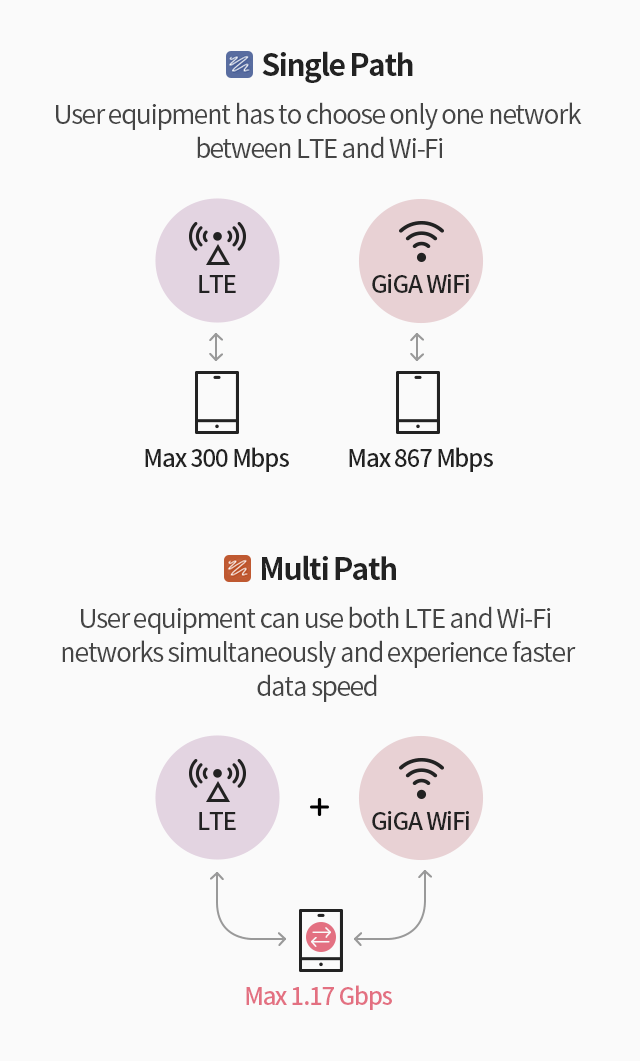 Single Path

User equipment has to choose only one network between LTE and Wi-Fi

LTE

GiGA WiFi

Max 300 Mbps

Max 867 Mbps

Multi Path

User equipment can use both LTE and Wi-Fi networks simultaneously and experience faster data speed

LTE

+

GiGA WiFi

Max 1.17 Gbps